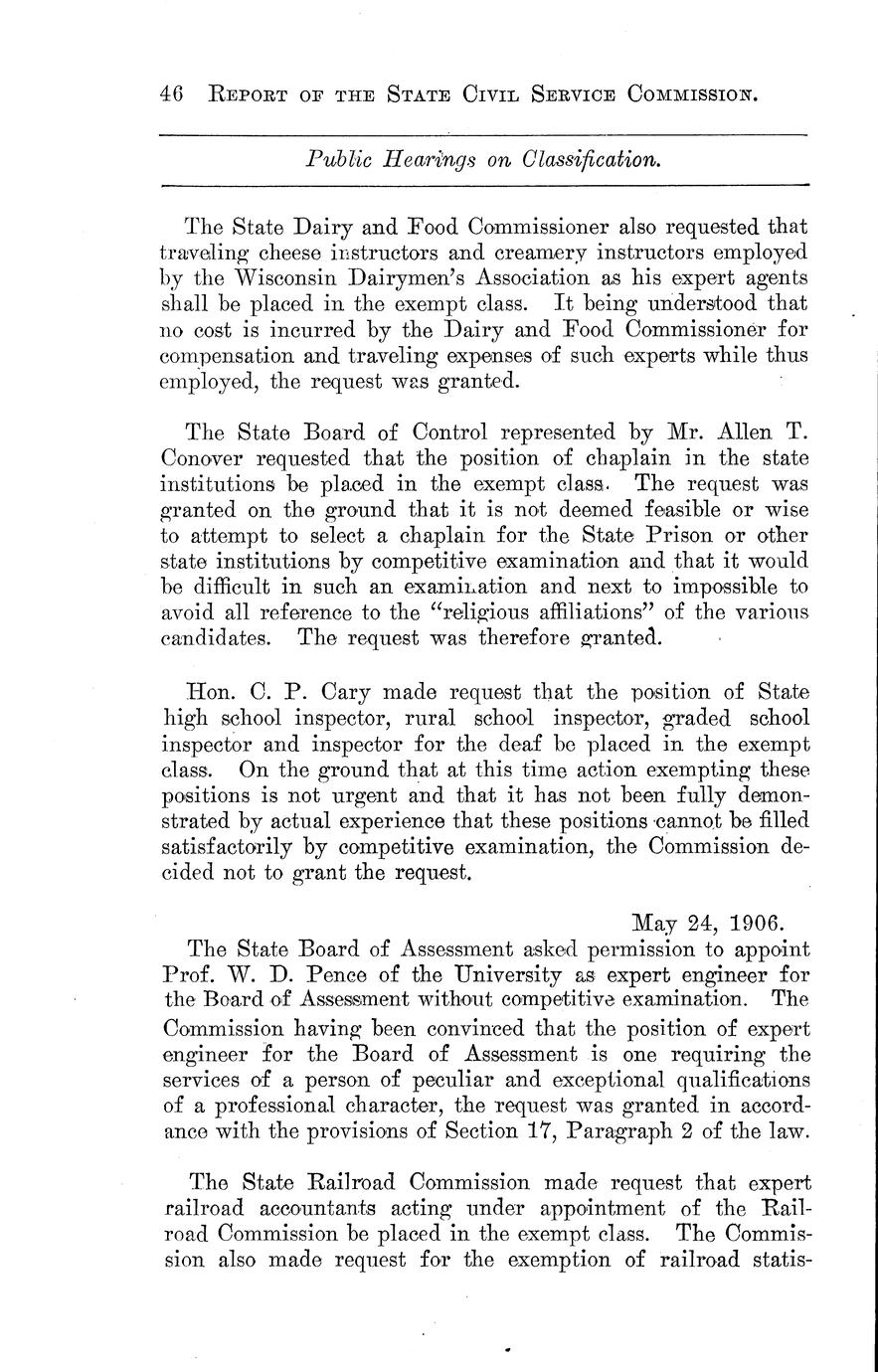 46 REPORT OF THE STATE CIVIL SERVICE COMMISSION.

Public Hearings on Classification.

The State Dairy and Food Commissioner also requested that traveling cheese instructors and creamery instructors employed by the Wisconsin Dairymen's Association as his expert agents shall be placed in the exempt class. It being understood that no cost is incurred by the Dairy and Food Commissioner for compensation and traveling expenses of such experts while thus employed, the request was granted.

The State Board of Control represented by Mr. Allen T. Conover requested that the position of chaplain in the state institutions be placed in the exempt class. The request was granted on the ground that it is not deemed feasible or wise to attempt to select a chaplain for the State Prison or other state institutions by competitive examination and that it would be difficult in such an examination and next to impossible to avoid all reference to the "religious affiliations" of the various candidates. The request was therefore granted.

Hon. C. P. Cary made request that the position of State high school inspector, rural school inspector, graded school inspector and inspector for the deaf be placed in the exempt class. On the ground that at this time action exempting these positions is not urgent and that it has not been fully demonstrated by actual experience that these positions cannot be filled satisfactorily by competitive examination, the Commission decided not to grant the request.

May 24, 1906.

The State Board of Assessment asked permission to appoint Prof. W. D. Pence of the University as expert engineer for the Board of Assessment without competitive examination. The Commission having been convinced that the position of expert engineer for the Board of Assessment is one requiring the services of a person of peculiar and exceptional qualifications of a professional character, the request was granted in accordance with the provisions of Section 17, Paragraph 2 of the law.

The State Railroad Commission made request that expert railroad accountants acting under appointment of the Railroad Commission be placed in the exempt class. The Commission also made request for the exemption of railroad statis-